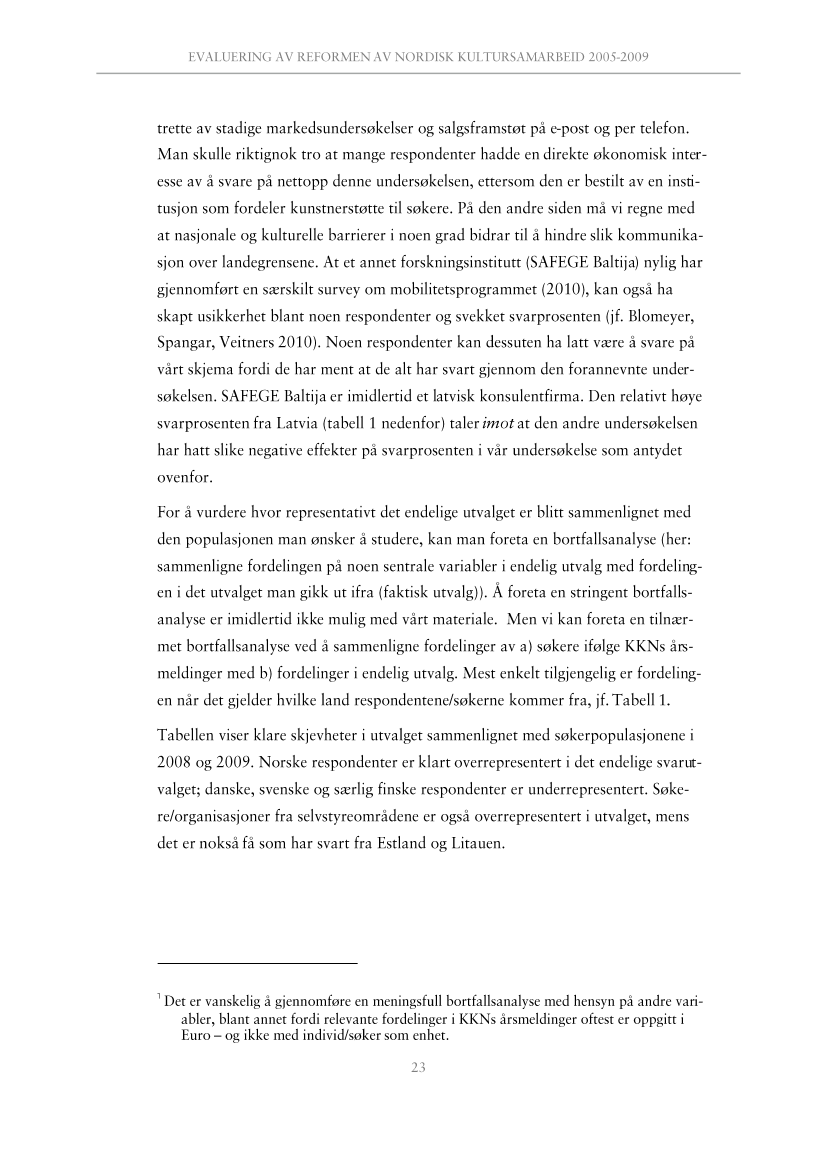 EVALUERING AV REFORMEN AV NORDISK KULTURSAMARBEID 2005-2009

trette av stadige markedsundersøkelser og salgsframstøt på e-post og per telefon. Man skulle riktignok tro at mange respondenter hadde en direkte økonomisk interesse av å svare på nettopp denne undersøkelsen, ettersom den er bestilt av en institusjon som fordeler kunstnerstøtte til søkere. På den andre siden må vi regne med at nasjonale og kulturelle barrierer i noen grad bidrar til å hindre slik kommunikasjon over landegrensene. At et annet forskningsinstitutt (SAFEGE Baltija) nylig har gjennomført en særskilt survey om mobilitetsprogrammet (2010), kan også ha skapt usikkerhet blant noen respondenter og svekket svarprosenten (jf. Blomeyer, Spangar, Veitners 2010). Noen respondenter kan dessuten ha latt være å svare på vårt skjema fordi de har ment at de alt har svart gjennom den forannevnte undersøkelsen. SAFEGE Baltija er imidlertid et latvisk konsulentfirma. Den relativt høye svarprosenten fra Latvia (tabell 1 nedenfor) taler imot at den andre undersøkelsen har hatt slike negative effekter på svarprosenten i vår undersøkelse som antydet ovenfor.

For å vurdere hvor representativt det endelige utvalget er blitt sammenlignet med den populasjonen man ønsker å studere, kan man foreta en bortfallsanalyse (her: sammenligne fordelingen på noen sentrale variabler i endelig utvalg med fordelingen i det utvalget man gikk ut ifra (faktisk utvalg)). Å foreta en stringent bortfallsanalyse er imidlertid ikke mulig med vårt materiale. Men vi kan foreta en tilnærmet bortfallsanalyse ved å sammenligne fordelinger av a) søkere ifølge KKNs årsmeldinger med b) fordelinger i endelig utvalg. Mest enkelt tilgjengelig er fordelingen når det gjelder hvilke land respondentene/søkerne kommer fra, jf. Tabell 1.

Tabellen viser klare skjevheter i utvalget sammenlignet med søkerpopulasjonene i 2008 og 2009. Norske respondenter er klart overrepresentert i det endelige svarutvalget; danske, svenske og særlig finske respondenter er underrepresentert. Søkere/organisasjoner fra selvstyreområdene er også overrepresentert i utvalget, mens det er nokså få som har svart fra Estland og Litauen.

$^7$ Det er vanskelig å gjennomføre en meningsfull bortfallsanalyse med hensyn på andre variabler, blant annet fordi relevante fordelinger i KKNs årsmeldinger oftest er oppgitt i Euro – og ikke med individ/søker som enhet.

23